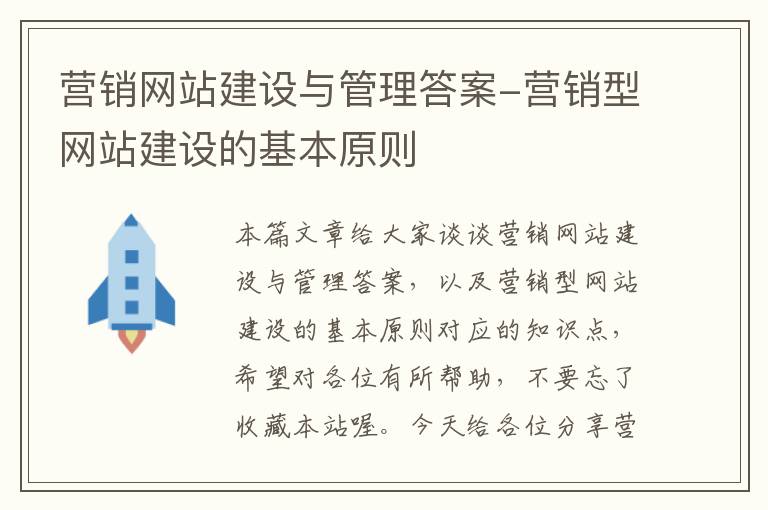 营销网站建设与管理答案-营销型网站建设的基本原则

本篇文章给大家谈谈营销网站建设与管理答案，以及营销型网站建设的基本原则对应的知识点，希望对各位有所帮助，不要忘了收藏本站喔。今天给各位分享营